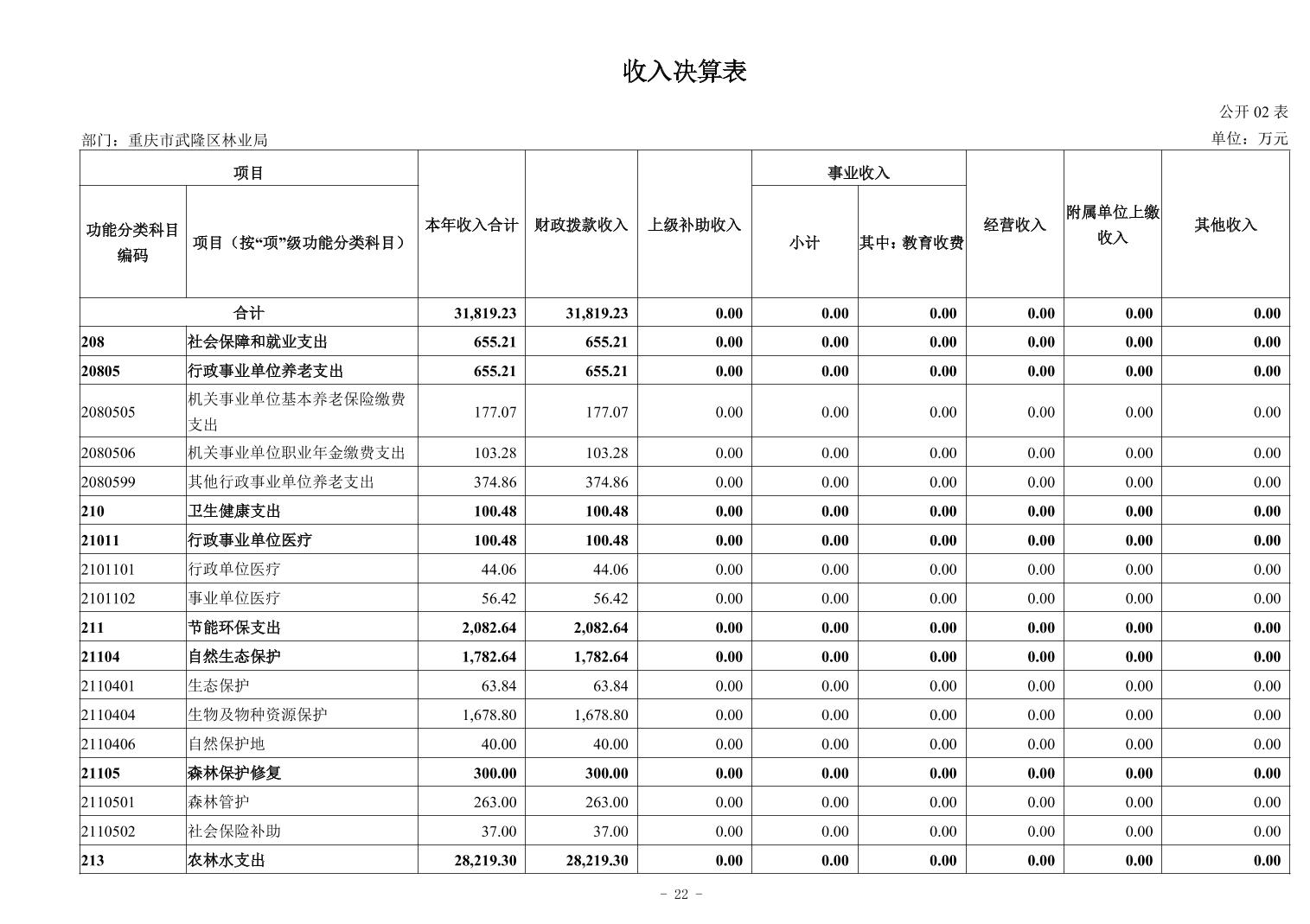 收入决算表

公开 02 表

部门：重庆市武隆区林业局

单位：万元

| 项目 | | 本年收入合计 | 财政拨款收入 | 上级补助收入 | 事业收入 | | 经营收入 | 附属单位上缴收入 | 其他收入 |
|---|---|---|---|---|---|---|---|---|---|
| 功能分类科目编码 | 项目（按“项”级功能分类科目） | | | | 小计 | 其中：教育收费 | | | |
| 合计 | | 31,819.23 | 31,819.23 | 0.00 | 0.00 | 0.00 | 0.00 | 0.00 | 0.00 |
| 208 | 社会保障和就业支出 | 655.21 | 655.21 | 0.00 | 0.00 | 0.00 | 0.00 | 0.00 | 0.00 |
| 20805 | 行政事业单位养老支出 | 655.21 | 655.21 | 0.00 | 0.00 | 0.00 | 0.00 | 0.00 | 0.00 |
| 2080505 | 机关事业单位基本养老保险缴费支出 | 177.07 | 177.07 | 0.00 | 0.00 | 0.00 | 0.00 | 0.00 | 0.00 |
| 2080506 | 机关事业单位职业年金缴费支出 | 103.28 | 103.28 | 0.00 | 0.00 | 0.00 | 0.00 | 0.00 | 0.00 |
| 2080599 | 其他行政事业单位养老支出 | 374.86 | 374.86 | 0.00 | 0.00 | 0.00 | 0.00 | 0.00 | 0.00 |
| 210 | 卫生健康支出 | 100.48 | 100.48 | 0.00 | 0.00 | 0.00 | 0.00 | 0.00 | 0.00 |
| 21011 | 行政事业单位医疗 | 100.48 | 100.48 | 0.00 | 0.00 | 0.00 | 0.00 | 0.00 | 0.00 |
| 2101101 | 行政单位医疗 | 44.06 | 44.06 | 0.00 | 0.00 | 0.00 | 0.00 | 0.00 | 0.00 |
| 2101102 | 事业单位医疗 | 56.42 | 56.42 | 0.00 | 0.00 | 0.00 | 0.00 | 0.00 | 0.00 |
| 211 | 节能环保支出 | 2,082.64 | 2,082.64 | 0.00 | 0.00 | 0.00 | 0.00 | 0.00 | 0.00 |
| 21104 | 自然生态保护 | 1,782.64 | 1,782.64 | 0.00 | 0.00 | 0.00 | 0.00 | 0.00 | 0.00 |
| 2110401 | 生态保护 | 63.84 | 63.84 | 0.00 | 0.00 | 0.00 | 0.00 | 0.00 | 0.00 |
| 2110404 | 生物及物种资源保护 | 1,678.80 | 1,678.80 | 0.00 | 0.00 | 0.00 | 0.00 | 0.00 | 0.00 |
| 2110406 | 自然保护地 | 40.00 | 40.00 | 0.00 | 0.00 | 0.00 | 0.00 | 0.00 | 0.00 |
| 21105 | 森林保护修复 | 300.00 | 300.00 | 0.00 | 0.00 | 0.00 | 0.00 | 0.00 | 0.00 |
| 2110501 | 森林管护 | 263.00 | 263.00 | 0.00 | 0.00 | 0.00 | 0.00 | 0.00 | 0.00 |
| 2110502 | 社会保险补助 | 37.00 | 37.00 | 0.00 | 0.00 | 0.00 | 0.00 | 0.00 | 0.00 |
| 213 | 农林水支出 | 28,219.30 | 28,219.30 | 0.00 | 0.00 | 0.00 | 0.00 | 0.00 | 0.00 |

- 22 -